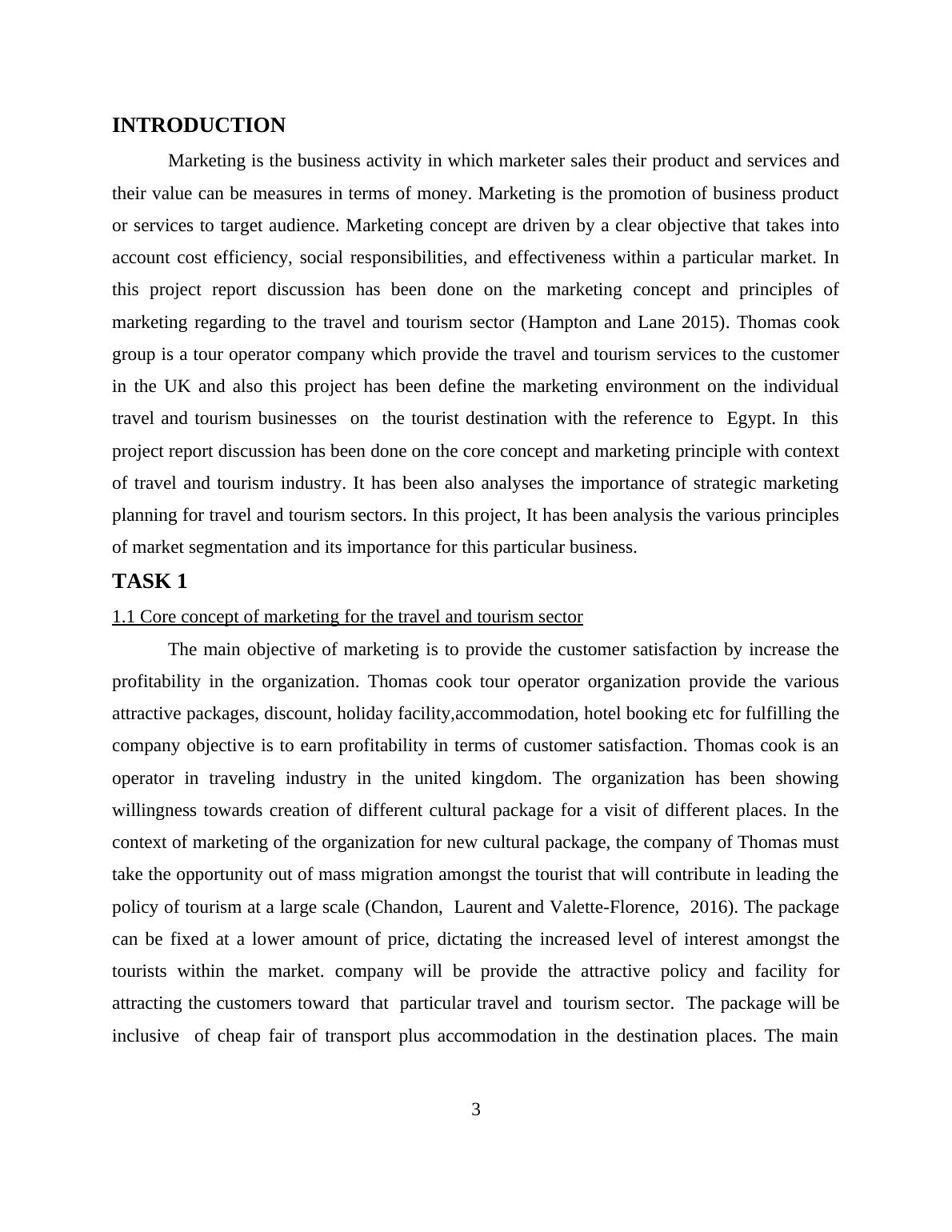 INTRODUCTION

Marketing is the business activity in which marketer sales their product and services and their value can be measures in terms of money. Marketing is the promotion of business product or services to target audience. Marketing concept are driven by a clear objective that takes into account cost efficiency, social responsibilities, and effectiveness within a particular market. In this project report discussion has been done on the marketing concept and principles of marketing regarding to the travel and tourism sector (Hampton and Lane 2015). Thomas cook group is a tour operator company which provide the travel and tourism services to the customer in the UK and also this project has been define the marketing environment on the individual travel and tourism businesses on the tourist destination with the reference to Egypt. In this project report discussion has been done on the core concept and marketing principle with context of travel and tourism industry. It has been also analyses the importance of strategic marketing planning for travel and tourism sectors. In this project, It has been analysis the various principles of market segmentation and its importance for this particular business.

TASK 1

1.1 Core concept of marketing for the travel and tourism sector

The main objective of marketing is to provide the customer satisfaction by increase the profitability in the organization. Thomas cook tour operator organization provide the various attractive packages, discount, holiday facility,accommodation, hotel booking etc for fulfilling the company objective is to earn profitability in terms of customer satisfaction. Thomas cook is an operator in traveling industry in the united kingdom. The organization has been showing willingness towards creation of different cultural package for a visit of different places. In the context of marketing of the organization for new cultural package, the company of Thomas must take the opportunity out of mass migration amongst the tourist that will contribute in leading the policy of tourism at a large scale (Chandon, Laurent and Valette-Florence, 2016). The package can be fixed at a lower amount of price, dictating the increased level of interest amongst the tourists within the market. company will be provide the attractive policy and facility for attracting the customers toward that particular travel and tourism sector. The package will be inclusive of cheap fair of transport plus accommodation in the destination places. The main

3